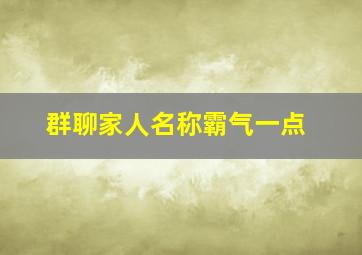 群聊家人名称霸气一点